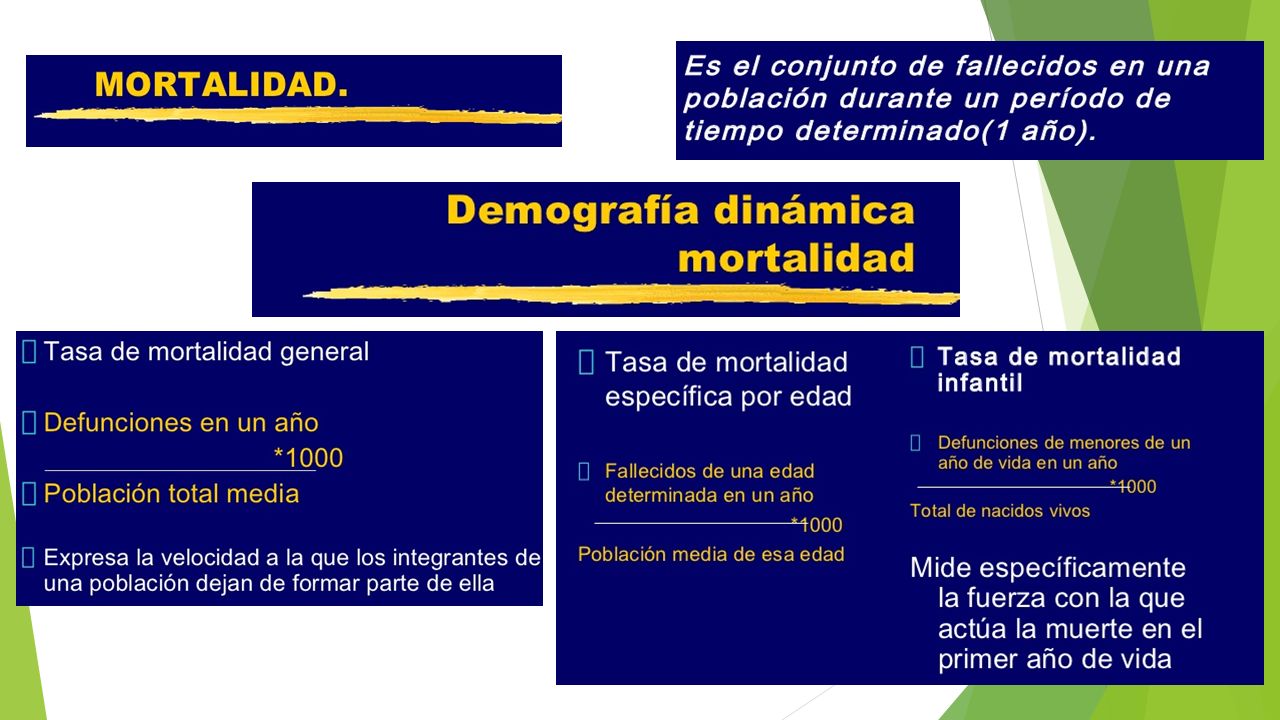 MORTALIDAD.

Es el conjunto de fallecidos en una población durante un período de tiempo determinado(1 año).

Demografía dinámica mortalidad

Tasa de mortalidad general

Defunciones en un año
*1000
Población total media

Expresa la velocidad a la que los integrantes de una población dejan de formar parte de ella

Tasa de mortalidad específica por edad

Fallecidos de una edad determinada en un año
*1000
Población media de esa edad

Tasa de mortalidad infantil

Defunciones de menores de un año de vida en un año
*1000
Total de nacidos vivos

Mide específicamente la fuerza con la que actúa la muerte en el primer año de vida